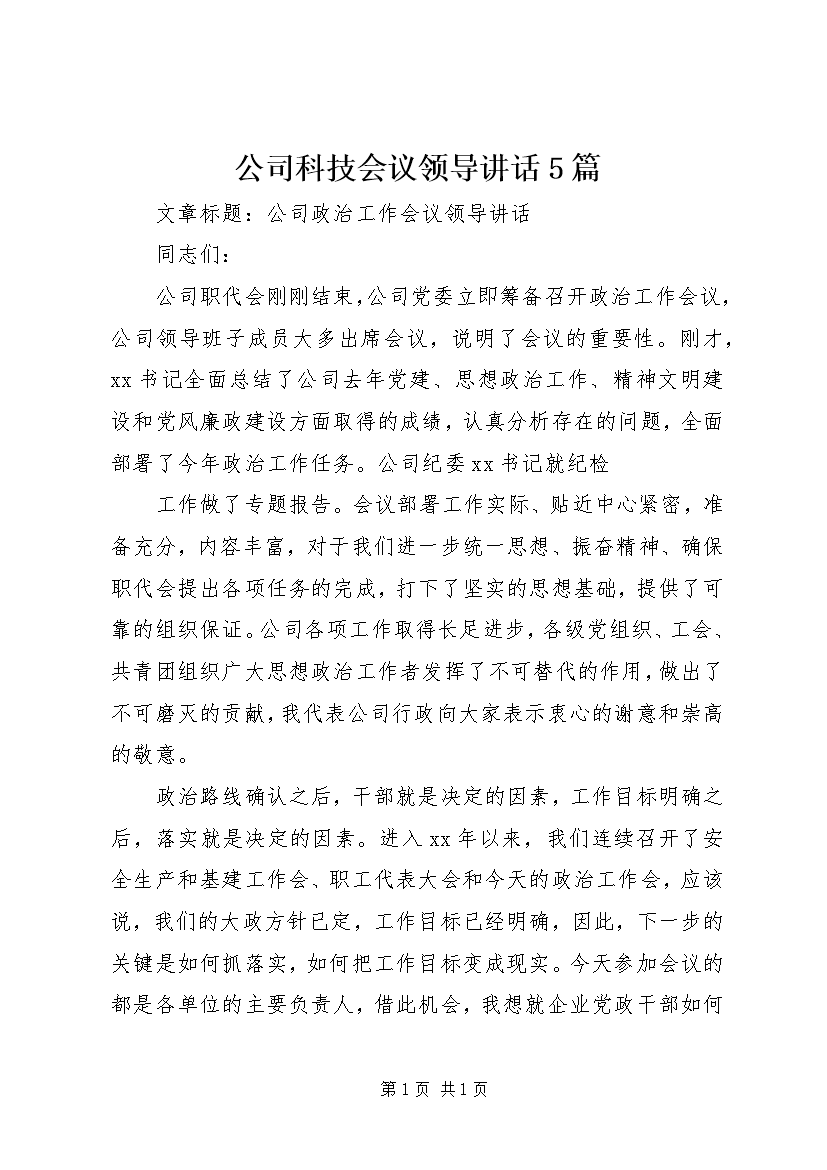 公司科技会议领导讲话5篇

文章标题：公司政治工作会议领导讲话

同志们：

公司职代会刚刚结束，公司党委立即筹备召开政治工作会议，公司领导班子成员大多出席会议，说明了会议的重要性。刚才，xx书记全面总结了公司去年党建、思想政治工作、精神文明建设和党风廉政建设方面取得的成绩，认真分析存在的问题，全面部署了今年政治工作任务。公司纪委xx书记就纪检

工作做了专题报告。会议部署工作实际、贴近中心紧密，准备充分，内容丰富，对于我们进一步统一思想、振奋精神、确保职代会提出各项任务的完成，打下了坚实的思想基础，提供了可靠的组织保证。公司各项工作取得长足进步，各级党组织、工会、共青团组织广大思想政治工作者发挥了不可替代的作用，做出了不可磨灭的贡献，我代表公司行政向大家表示衷心的谢意和崇高的敬意。

政治路线确认之后，干部就是决定的因素，工作目标明确之后，落实就是决定的因素。进入xx年以来，我们连续召开了安全生产和基建工作会、职工代表大会和今天的政治工作会，应该说，我们的大政方针已定，工作目标已经明确，因此，下一步的关键是如何抓落实，如何把工作目标变成现实。今天参加会议的都是各单位的主要负责人，借此机会，我想就企业党政干部如何

第1页 共1页